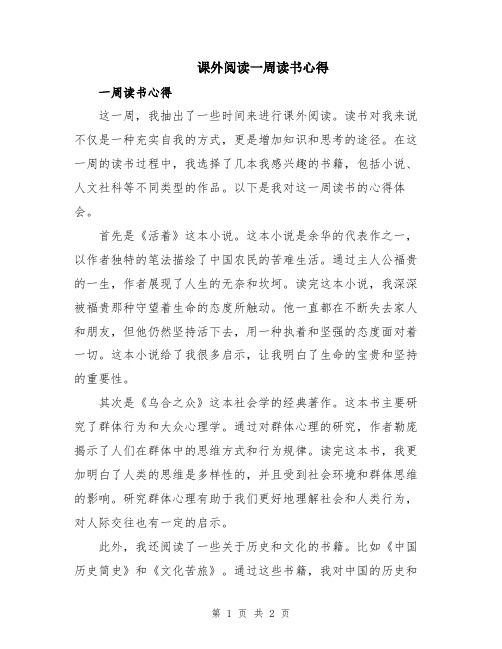 课外阅读一周读书心得

一周读书心得

这一周，我抽出了一些时间来进行课外阅读。读书对我来说不仅是一种充实自我的方式，更是增加知识和思考的途径。在这一周的读书过程中，我选择了几本我感兴趣的书籍，包括小说、人文社科等不同类型的作品。以下是我对这一周读书的心得体会。

首先是《活着》这本小说。这本小说是余华的代表作之一，以作者独特的笔法描绘了中国农民的苦难生活。通过主人公福贵的一生，作者展现了人生的无奈和坎坷。读完这本小说，我深深被福贵那种守望着生命的态度所触动。他一直都在不断失去家人和朋友，但他仍然坚持活下去，用一种执着和坚强的态度面对着一切。这本小说给了我很多启示，让我明白了生命的宝贵和坚持的重要性。

其次是《乌合之众》这本社会学的经典著作。这本书主要研究了群体行为和大众心理学。通过对群体心理的研究，作者勒庞揭示了人们在群体中的思维方式和行为规律。读完这本书，我更加明白了人类的思维是多样性的，并且受到社会环境和群体思维的影响。研究群体心理有助于我们更好地理解社会和人类行为，对人际交往也有一定的启示。

此外，我还阅读了一些关于历史和文化的书籍。比如《中国历史简史》和《文化苦旅》。通过这些书籍，我对中国的历史和

第 1 页 共 2 页